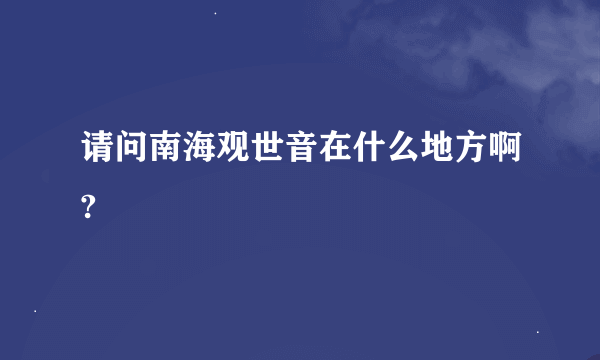 请问南海观世音在什么地方啊?